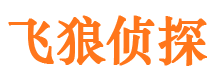 飞狼侦探